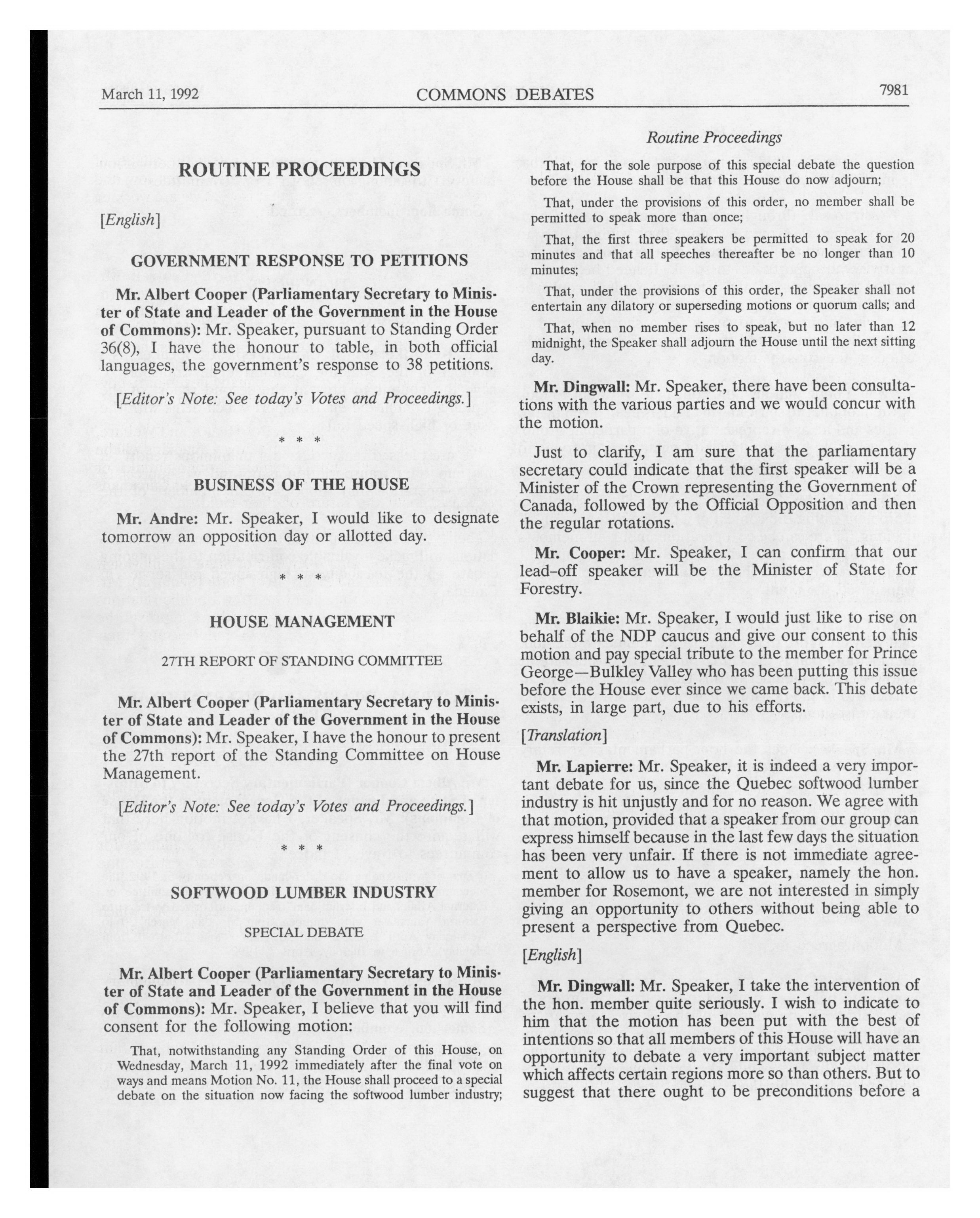 March 11, 1992 COMMONS DEBATES 7981

ROUTINE PROCEEDINGS

[English]

GOVERNMENT RESPONSE TO PETITIONS

Mr. Albert Cooper (Parliamentary Secretary to Minister of State and Leader of the Government in the House of Commons): Mr. Speaker, pursuant to Standing Order 36(8), I have the honour to table, in both official languages, the government's response to 38 petitions.

[Editor's Note: See today's Votes and Proceedings.]

* * *

BUSINESS OF THE HOUSE

Mr. Andre: Mr. Speaker, I would like to designate tomorrow an opposition day or allotted day.

* * *

HOUSE MANAGEMENT

27TH REPORT OF STANDING COMMITTEE

Mr. Albert Cooper (Parliamentary Secretary to Minister of State and Leader of the Government in the House of Commons): Mr. Speaker, I have the honour to present the 27th report of the Standing Committee on House Management.

[Editor's Note: See today's Votes and Proceedings.]

* * *

SOFTWOOD LUMBER INDUSTRY

SPECIAL DEBATE

Mr. Albert Cooper (Parliamentary Secretary to Minister of State and Leader of the Government in the House of Commons): Mr. Speaker, I believe that you will find consent for the following motion:

That, notwithstanding any Standing Order of this House, on Wednesday, March 11, 1992 immediately after the final vote on ways and means Motion No. 11, the House shall proceed to a special debate on the situation now facing the softwood lumber industry;

Routine Proceedings

That, for the sole purpose of this special debate the question before the House shall be that this House do now adjourn;

That, under the provisions of this order, no member shall be permitted to speak more than once;

That, the first three speakers be permitted to speak for 20 minutes and that all speeches thereafter be no longer than 10 minutes;

That, under the provisions of this order, the Speaker shall not entertain any dilatory or superseding motions or quorum calls; and

That, when no member rises to speak, but no later than 12 midnight, the Speaker shall adjourn the House until the next sitting day.

Mr. Dingwall: Mr. Speaker, there have been consultations with the various parties and we would concur with the motion.

Just to clarify, I am sure that the parliamentary secretary could indicate that the first speaker will be a Minister of the Crown representing the Government of Canada, followed by the Official Opposition and then the regular rotations.

Mr. Cooper: Mr. Speaker, I can confirm that our lead-off speaker will be the Minister of State for Forestry.

Mr. Blaikie: Mr. Speaker, I would just like to rise on behalf of the NDP caucus and give our consent to this motion and pay special tribute to the member for Prince George—Bulkley Valley who has been putting this issue before the House ever since we came back. This debate exists, in large part, due to his efforts.

[Translation]

Mr. Lapierre: Mr. Speaker, it is indeed a very important debate for us, since the Quebec softwood lumber industry is hit unjustly and for no reason. We agree with that motion, provided that a speaker from our group can express himself because in the last few days the situation has been very unfair. If there is not immediate agreement to allow us to have a speaker, namely the hon. member for Rosemont, we are not interested in simply giving an opportunity to others without being able to present a perspective from Quebec.

[English]

Mr. Dingwall: Mr. Speaker, I take the intervention of the hon. member quite seriously. I wish to indicate to him that the motion has been put with the best of intentions so that all members of this House will have an opportunity to debate a very important subject matter which affects certain regions more so than others. But to suggest that there ought to be preconditions before a